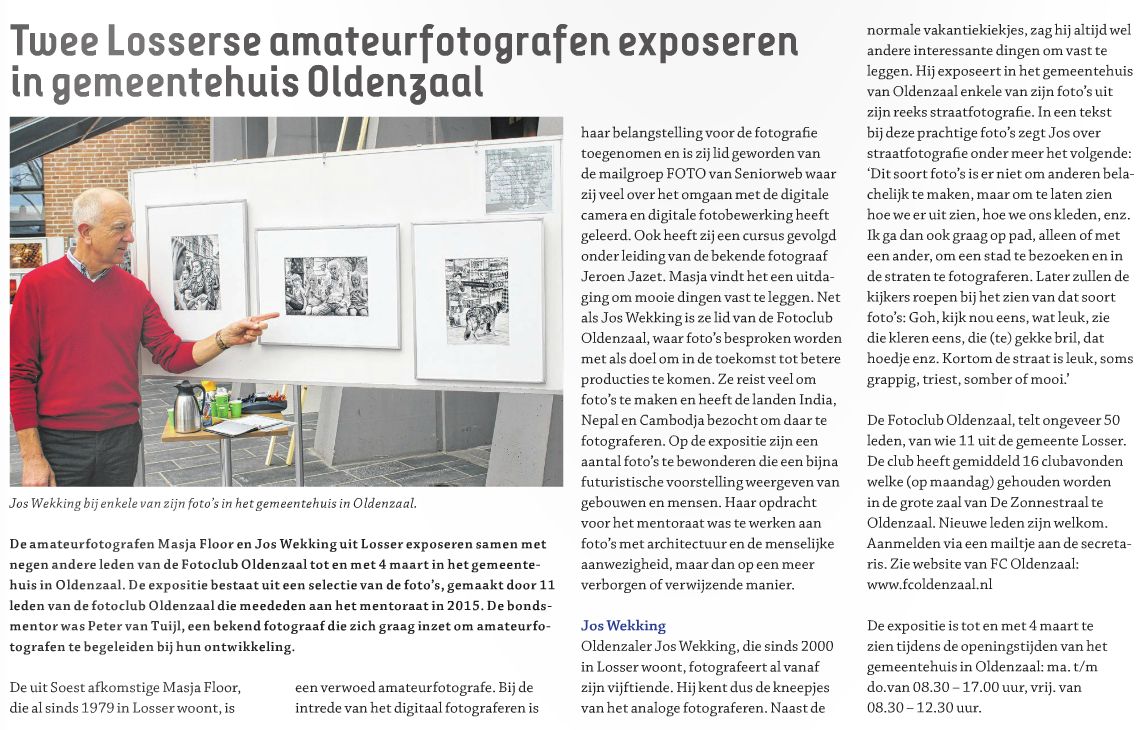 Twee Losserse amateurfotografen exposeren in gemeentehuis Oldenzaal

Jos Wekking bij enkele van zijn foto's in het gemeentehuis in Oldenzaal.

De amateurfotografen Masja Floor en Jos Wekking uit Losser exposeren samen met negen andere leden van de Fotoclub Oldenzaal tot en met 4 maart in het gemeentehuis in Oldenzaal. De expositie bestaat uit een selectie van de foto's, gemaakt door 11 leden van de fotoclub Oldenzaal die meededen aan het mentoraat in 2015. De bondsmentor was Peter van Tuijl, een bekend fotograaf die zich graag inzet om amateurfotografen te begeleiden bij hun ontwikkeling.

De uit Soest afkomstige Masja Floor, die al sinds 1979 in Losser woont, is een verwoed amateurfotografe. Bij de intrede van het digitaal fotograferen is haar belangstelling voor de fotografie toegenomen en is zij lid geworden van de mailgroep FOTO van Seniorweb waar zij veel over het omgaan met de digitale camera en digitale fotobewerking heeft geleerd. Ook heeft zij een cursus gevolgd onder leiding van de bekende fotograaf Jeroen Jazet. Masja vindt het een uitdaging om mooie dingen vast te leggen. Net als Jos Wekking is ze lid van de Fotoclub Oldenzaal, waar foto's besproken worden met als doel om in de toekomst tot betere producties te komen. Ze reist veel om foto's te maken en heeft de landen India, Nepal en Cambodja bezocht om daar te fotograferen. Op de expositie zijn een aantal foto's te bewonderen die een bijna futuristische voorstelling weergeven van gebouwen en mensen. Haar opdracht voor het mentoraat was te werken aan foto's met architectuur en de menselijke aanwezigheid, maar dan op een meer verborgen of verwijzende manier.

Jos Wekking
Oldenzaler Jos Wekking, die sinds 2000 in Losser woont, fotografeert al vanaf zijn vijftiende. Hij kent dus de kneepjes van het analoge fotograferen. Naast de normale vakantiekiekjes, zag hij altijd wel andere interessante dingen om vast te leggen. Hij exposeert in het gemeentehuis van Oldenzaal enkele van zijn foto's uit zijn reeks straatfotografie. In een tekst bij deze prachtige foto's zegt Jos over straatfotografie onder meer het volgende: 'Dit soort foto's is er niet om anderen belachelijk te maken, maar om te laten zien hoe we er uit zien, hoe we ons kleden, enz. Ik ga dan ook graag op pad, alleen of met een ander, om een stad te bezoeken en in de straten te fotograferen. Later zullen de kijkers roepen bij het zien van dat soort foto's: Goh, kijk nou eens, wat leuk, zie die kleren eens, die (te) gekke bril, dat hoedje enz. Kortom de straat is leuk, soms grappig, triest, somber of mooi.'

De Fotoclub Oldenzaal, telt ongeveer 50 leden, van wie 11 uit de gemeente Losser. De club heeft gemiddeld 16 clubavonden welke (op maandag) gehouden worden in de grote zaal van De Zonnestraal te Oldenzaal. Nieuwe leden zijn welkom. Aanmelden via een mailtje aan de secretaris. Zie website van FC Oldenzaal: www.fcoldenzaal.nl

De expositie is tot en met 4 maart te zien tijdens de openingstijden van het gemeentehuis in Oldenzaal: ma. t/m do.van 08.30 – 17.00 uur, vrij. van 08.30 – 12.30 uur.